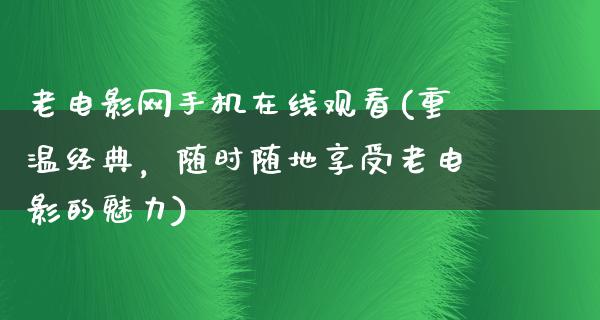 老电影网手机在线观看(重温经典，随时随地享受老电影的魅力)